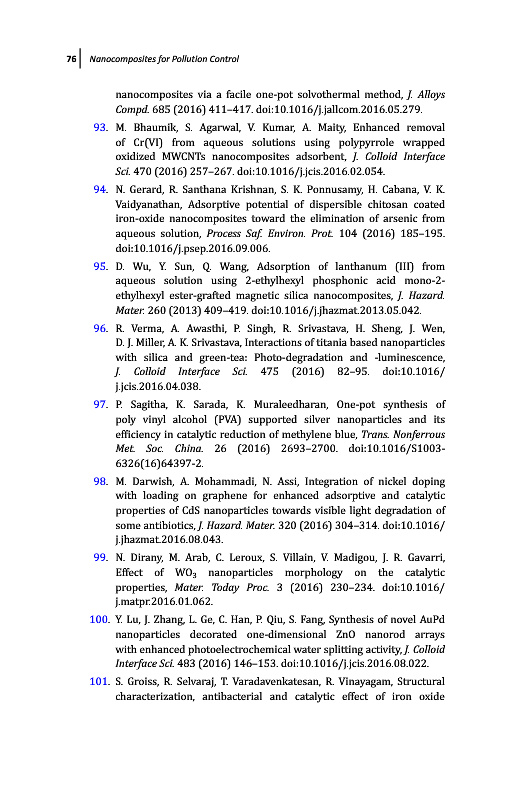 76 Nanocomposites for Pollution Control

nanocomposites via a facile one-pot solvothermal method, J. Alloys Compd. 685 (2016) 411–417. doi:10.1016/j.jallcom.2016.05.279.

93. M. Bhaumik, S. Agarwal, V. Kumar, A. Maity, Enhanced removal of Cr(VI) from aqueous solutions using polypyrrole wrapped oxidized MWCNTs nanocomposites adsorbent, J. Colloid Interface Sci. 470 (2016) 257–267. doi:10.1016/j.jcis.2016.02.054.

94. N. Gerard, R. Santhana Krishnan, S. K. Ponnusamy, H. Cabana, V. K. Vaidyanathan, Adsorptive potential of dispersible chitosan coated iron-oxide nanocomposites toward the elimination of arsenic from aqueous solution, Process Saf. Environ. Prot. 104 (2016) 185–195. doi:10.1016/j.psep.2016.09.006.

95. D. Wu, Y. Sun, Q. Wang, Adsorption of lanthanum (III) from aqueous solution using 2-ethylhexyl phosphonic acid mono-2-ethylhexyl ester-grafted magnetic silica nanocomposites, J. Hazard. Mater. 260 (2013) 409–419. doi:10.1016/j.jhazmat.2013.05.042.

96. R. Verma, A. Awasthi, P. Singh, R. Srivastava, H. Sheng, J. Wen, D. J. Miller, A. K. Srivastava, Interactions of titania based nanoparticles with silica and green-tea: Photo-degradation and -luminescence, J. Colloid Interface Sci. 475 (2016) 82–95. doi:10.1016/j.jcis.2016.04.038.

97. P. Sagitha, K. Sarada, K. Muraleedharan, One-pot synthesis of poly vinyl alcohol (PVA) supported silver nanoparticles and its efficiency in catalytic reduction of methylene blue, Trans. Nonferrous Met. Soc. China. 26 (2016) 2693–2700. doi:10.1016/S1003-6326(16)64397-2.

98. M. Darwish, A. Mohammadi, N. Assi, Integration of nickel doping with loading on graphene for enhanced adsorptive and catalytic properties of CdS nanoparticles towards visible light degradation of some antibiotics, J. Hazard. Mater. 320 (2016) 304–314. doi:10.1016/j.jhazmat.2016.08.043.

99. N. Dirany, M. Arab, C. Leroux, S. Villain, V. Madigou, J. R. Gavarri, Effect of $WO_3$ nanoparticles morphology on the catalytic properties, Mater. Today Proc. 3 (2016) 230–234. doi:10.1016/j.matpr.2016.01.062.

100. Y. Lu, J. Zhang, L. Ge, C. Han, P. Qiu, S. Fang, Synthesis of novel AuPd nanoparticles decorated one-dimensional ZnO nanorod arrays with enhanced photoelectrochemical water splitting activity, J. Colloid Interface Sci. 483 (2016) 146–153. doi:10.1016/j.jcis.2016.08.022.

101. S. Groiss, R. Selvaraj, T. Varadavenkatesan, R. Vinayagam, Structural characterization, antibacterial and catalytic effect of iron oxide